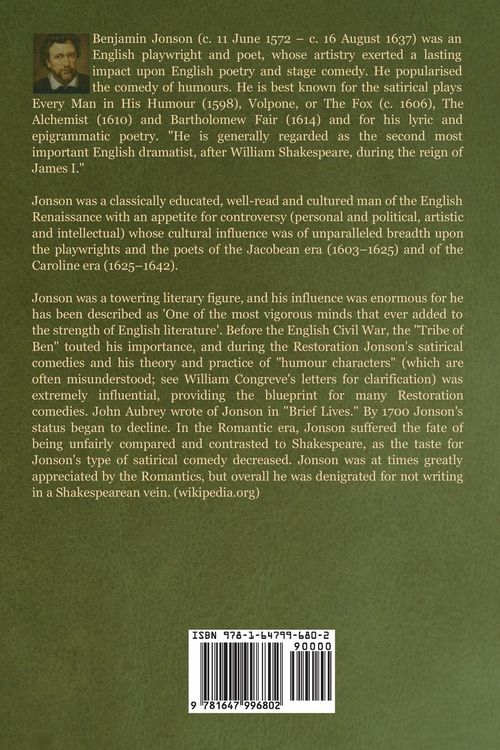 Benjamin Jonson (c. 11 June 1572 – c. 16 August 1637) was an English playwright and poet, whose artistry exerted a lasting impact upon English poetry and stage comedy. He popularised the comedy of humours. He is best known for the satirical plays Every Man in His Humour (1598), Volpone, or The Fox (c. 1606), The Alchemist (1610) and Bartholomew Fair (1614) and for his lyric and epigrammatic poetry. "He is generally regarded as the second most important English dramatist, after William Shakespeare, during the reign of James I."

Jonson was a classically educated, well-read and cultured man of the English Renaissance with an appetite for controversy (personal and political, artistic and intellectual) whose cultural influence was of unparalleled breadth upon the playwrights and the poets of the Jacobean era (1603–1625) and of the Caroline era (1625–1642).

Jonson was a towering literary figure, and his influence was enormous for he has been described as 'One of the most vigorous minds that ever added to the strength of English literature'. Before the English Civil War, the "Tribe of Ben" touted his importance, and during the Restoration Jonson's satirical comedies and his theory and practice of "humour characters" (which are often misunderstood; see William Congreve's letters for clarification) was extremely influential, providing the blueprint for many Restoration comedies. John Aubrey wrote of Jonson in "Brief Lives." By 1700 Jonson's status began to decline. In the Romantic era, Jonson suffered the fate of being unfairly compared and contrasted to Shakespeare, as the taste for Jonson's type of satirical comedy decreased. Jonson was at times greatly appreciated by the Romantics, but overall he was denigrated for not writing in a Shakespearean vein. (wikipedia.org)

ISBN 978-1-64799-680-2
90000
9 781647 996802